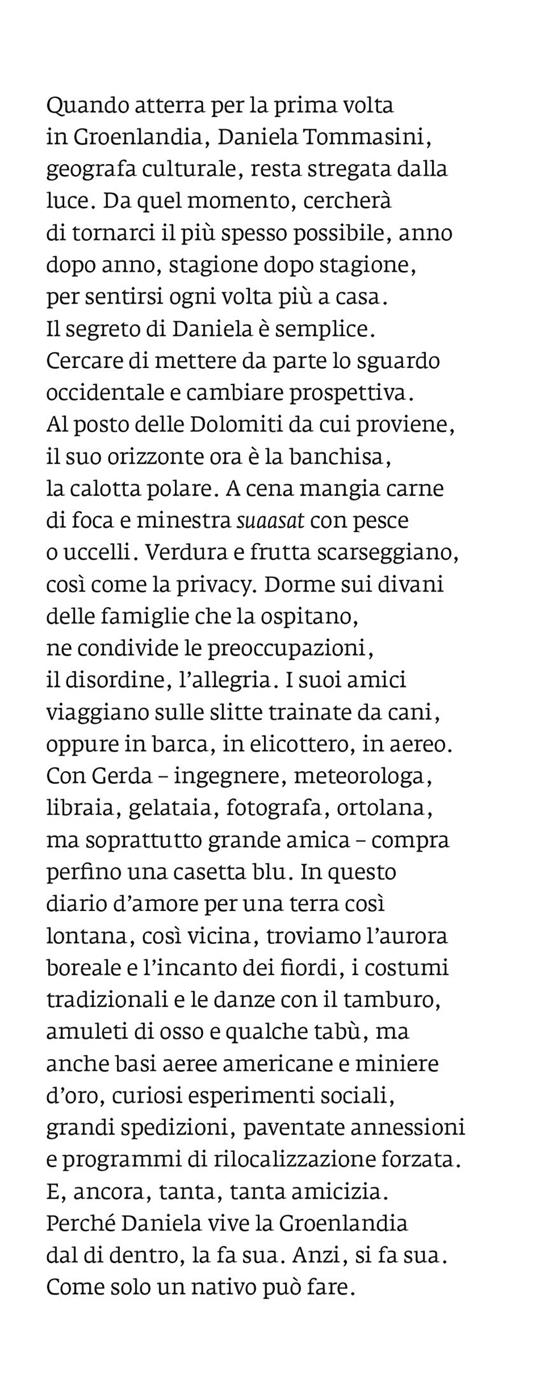 Quando atterra per la prima volta in Groenlandia, Daniela Tommasini, geografa culturale, resta stregata dalla luce. Da quel momento, cercherà di tornarci il più spesso possibile, anno dopo anno, stagione dopo stagione, per sentirsi ogni volta più a casa. Il segreto di Daniela è semplice. Cercare di mettere da parte lo sguardo occidentale e cambiare prospettiva. Al posto delle Dolomiti da cui proviene, il suo orizzonte ora è la banchisa, la calotta polare. A cena mangia carne di foca e minestra suaasat con pesce o uccelli. Verdura e frutta scarseggiano, così come la privacy. Dorme sui divani delle famiglie che la ospitano, ne condivide le preoccupazioni, il disordine, l'allegria. I suoi amici viaggiano sulle slitte trainate da cani, oppure in barca, in elicottero, in aereo. Con Gerda – ingegnere, meteorologa, libraia, gelataia, fotografa, ortolana, ma soprattutto grande amica – compra perfino una casetta blu. In questo diario d'amore per una terra così lontana, così vicina, troviamo l'aurora boreale e l'incanto dei fiordi, i costumi tradizionali e le danze con il tamburo, amuleti di osso e qualche tabù, ma anche basi aeree americane e miniere d'oro, curiosi esperimenti sociali, grandi spedizioni, paventate annessioni e programmi di rilocalizzazione forzata. E, ancora, tanta, tanta amicizia. Perché Daniela vive la Groenlandia dal di dentro, la fa sua. Anzi, si fa sua. Come solo un nativo può fare.